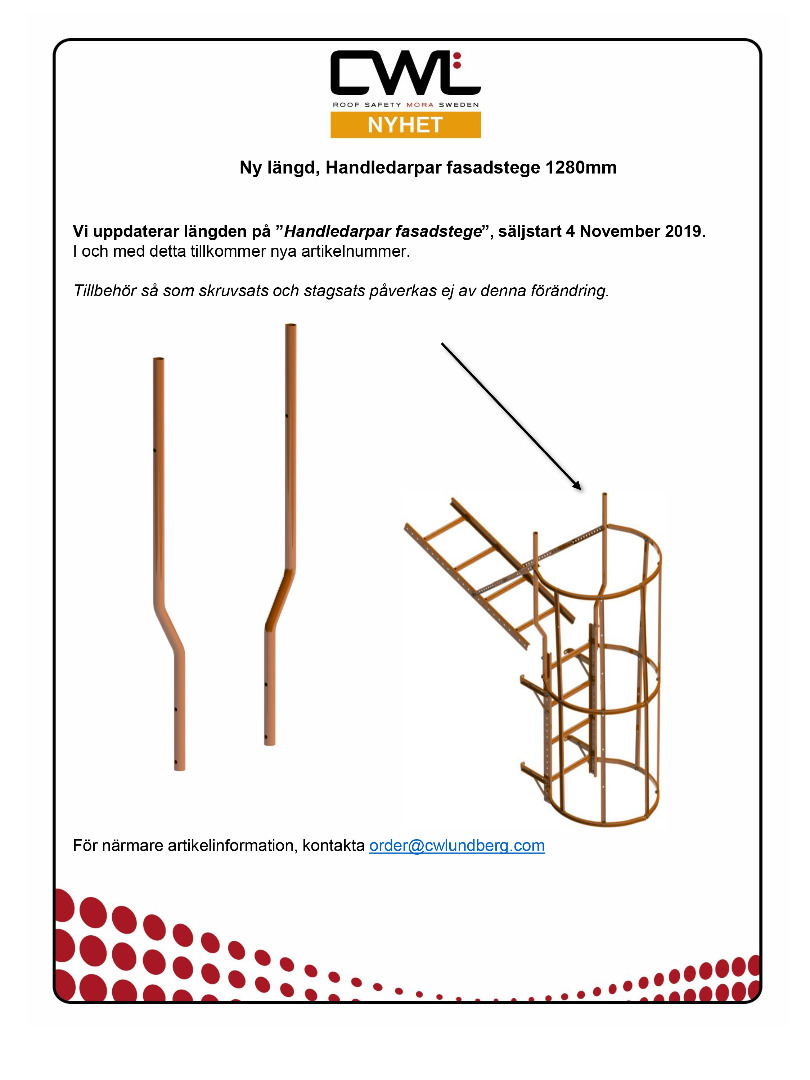 CWL
ROOF SAFETY MORA SWEDEN
NYHET

Ny längd, Handledarpar fasadstege 1280mm

Vi uppdaterar längden på ”Handledarpar fasadstege”, säljstart 4 November 2019.
I och med detta tillkommer nya artikelnummer.

Tillbehör så som skruvsats och stagsats påverkas ej av denna förändring.

För närmare artikelinformation, kontakta order@cwlundberg.com